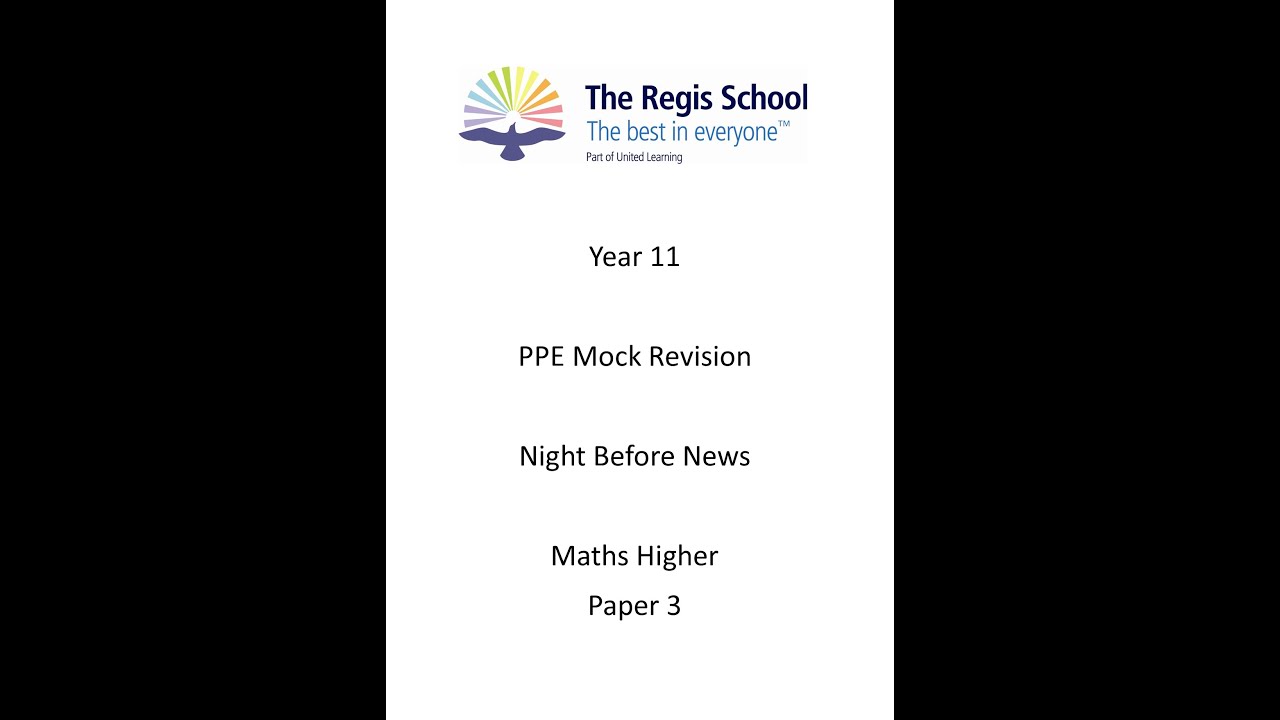 The Regis School
The best in everyone™
Part of United Learning

Year 11

PPE Mock Revision

Night Before News

Maths Higher
Paper 3